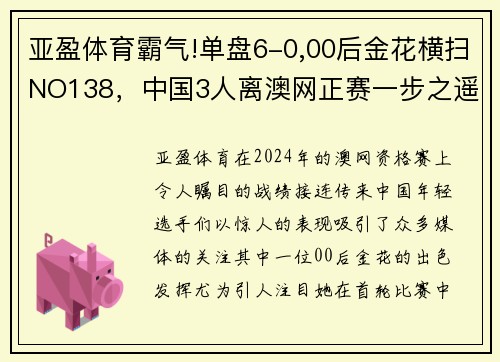 亚盈体育霸气!单盘6-0,00后金花横扫NO138，中国3人离澳网正赛一步之遥

亚盈体育在2024年的澳网资格赛上令人瞩目的战绩接连传来中国年轻选手们以惊人的表现吸引了众多媒体的关注其中一位00后金花的出色发挥尤为引人注目她在首轮比赛中